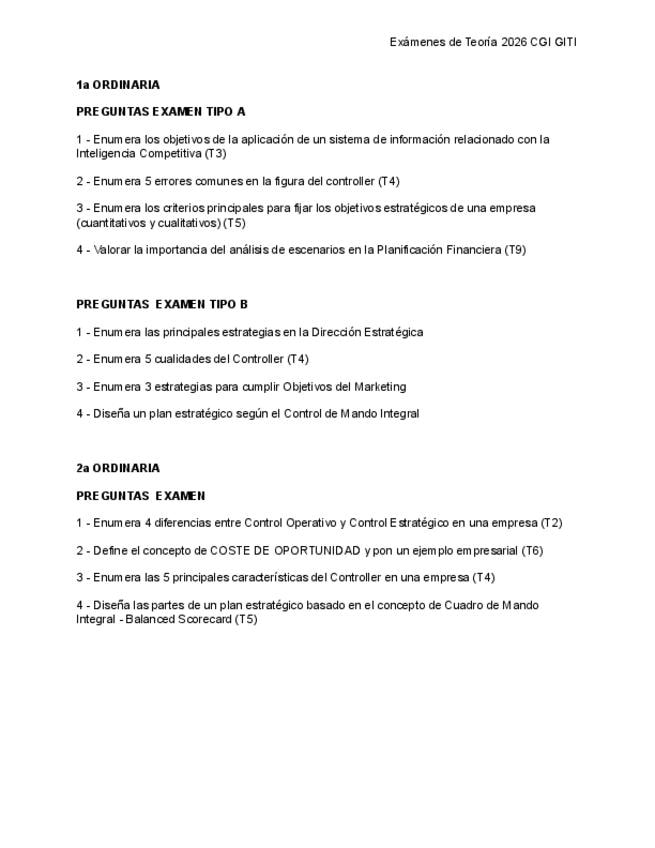 Exámenes de Teoría 2026 CGI GITI

1a ORDINARIA

PREGUNTAS EXAMEN TIPO A

1 - Enumera los objetivos de la aplicación de un sistema de información relacionado con la Inteligencia Competitiva (T3)

2 - Enumera 5 errores comunes en la figura del controller (T4)

3 - Enumera los criterios principales para fijar los objetivos estratégicos de una empresa (cuantitativos y cualitativos) (T5)

4 - Valorar la importancia del análisis de escenarios en la Planificación Financiera (T9)

PREGUNTAS EXAMEN TIPO B

1 - Enumera las principales estrategias en la Dirección Estratégica

2 - Enumera 5 cualidades del Controller (T4)

3 - Enumera 3 estrategias para cumplir Objetivos del Marketing

4 - Diseña un plan estratégico según el Control de Mando Integral

2a ORDINARIA

PREGUNTAS EXAMEN

1 - Enumera 4 diferencias entre Control Operativo y Control Estratégico en una empresa (T2)

2 - Define el concepto de COSTE DE OPORTUNIDAD y pon un ejemplo empresarial (T6)

3 - Enumera las 5 principales características del Controller en una empresa (T4)

4 - Diseña las partes de un plan estratégico basado en el concepto de Cuadro de Mando Integral - Balanced Scorecard (T5)